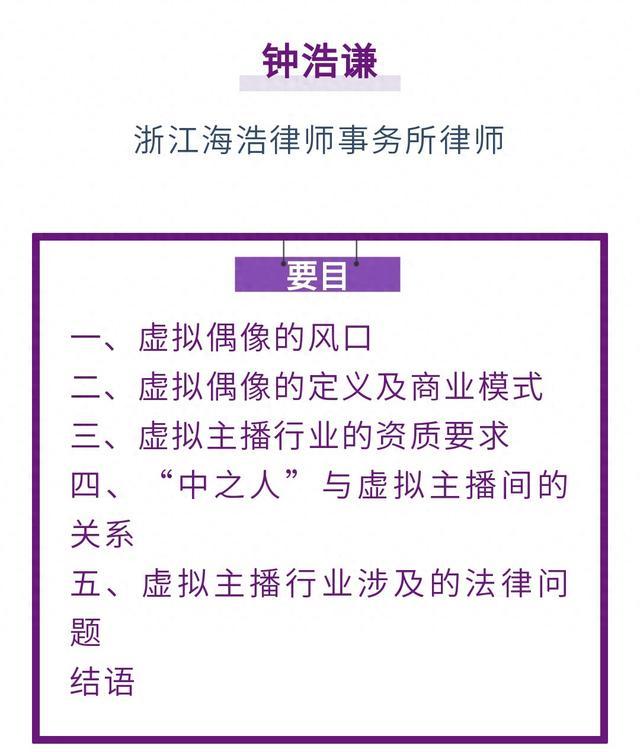 钟浩谦

浙江海浩律师事务所律师

要目

一、虚拟偶像的风口
二、虚拟偶像的定义及商业模式
三、虚拟主播行业的资质要求
四、“中之人”与虚拟主播间的关系
五、虚拟主播行业涉及的法律问题
结语